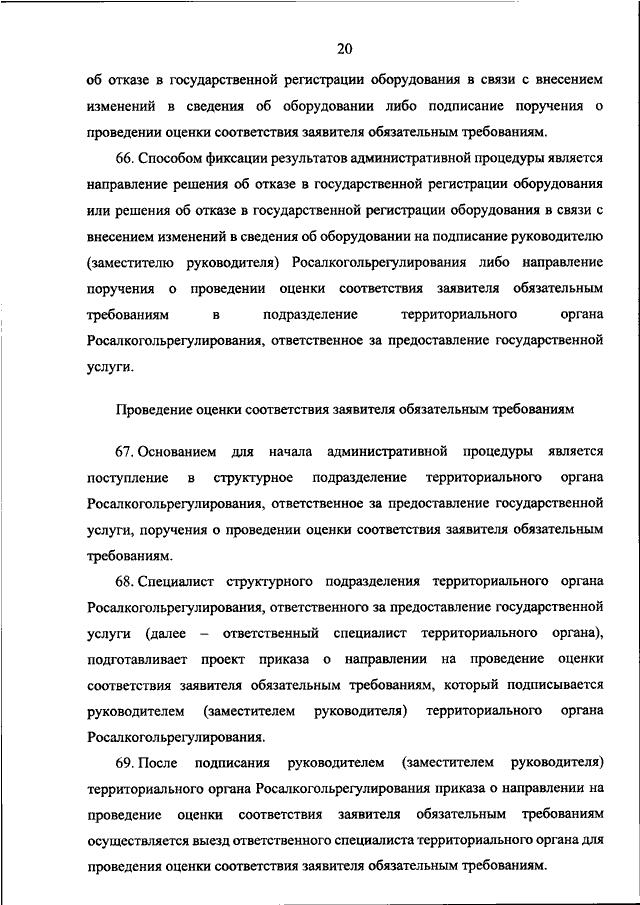 20

об отказе в государственной регистрации оборудования в связи с внесением изменений в сведения об оборудовании либо подписание поручения о проведении оценки соответствия заявителя обязательным требованиям.

66. Способом фиксации результатов административной процедуры является направление решения об отказе в государственной регистрации оборудования или решения об отказе в государственной регистрации оборудования в связи с внесением изменений в сведения об оборудовании на подписание руководителю (заместителю руководителя) Росалкогольрегулирования либо направление поручения о проведении оценки соответствия заявителя обязательным требованиям в подразделение территориального органа Росалкогольрегулирования, ответственное за предоставление государственной услуги.

Проведение оценки соответствия заявителя обязательным требованиям

67. Основанием для начала административной процедуры является поступление в структурное подразделение территориального органа Росалкогольрегулирования, ответственное за предоставление государственной услуги, поручения о проведении оценки соответствия заявителя обязательным требованиям.

68. Специалист структурного подразделения территориального органа Росалкогольрегулирования, ответственного за предоставление государственной услуги (далее – ответственный специалист территориального органа), подготавливает проект приказа о направлении на проведение оценки соответствия заявителя обязательным требованиям, который подписывается руководителем (заместителем руководителя) территориального органа Росалкогольрегулирования.

69. После подписания руководителем (заместителем руководителя) территориального органа Росалкогольрегулирования приказа о направлении на проведение оценки соответствия заявителя обязательным требованиям осуществляется выезд ответственного специалиста территориального органа для проведения оценки соответствия заявителя обязательным требованиям.